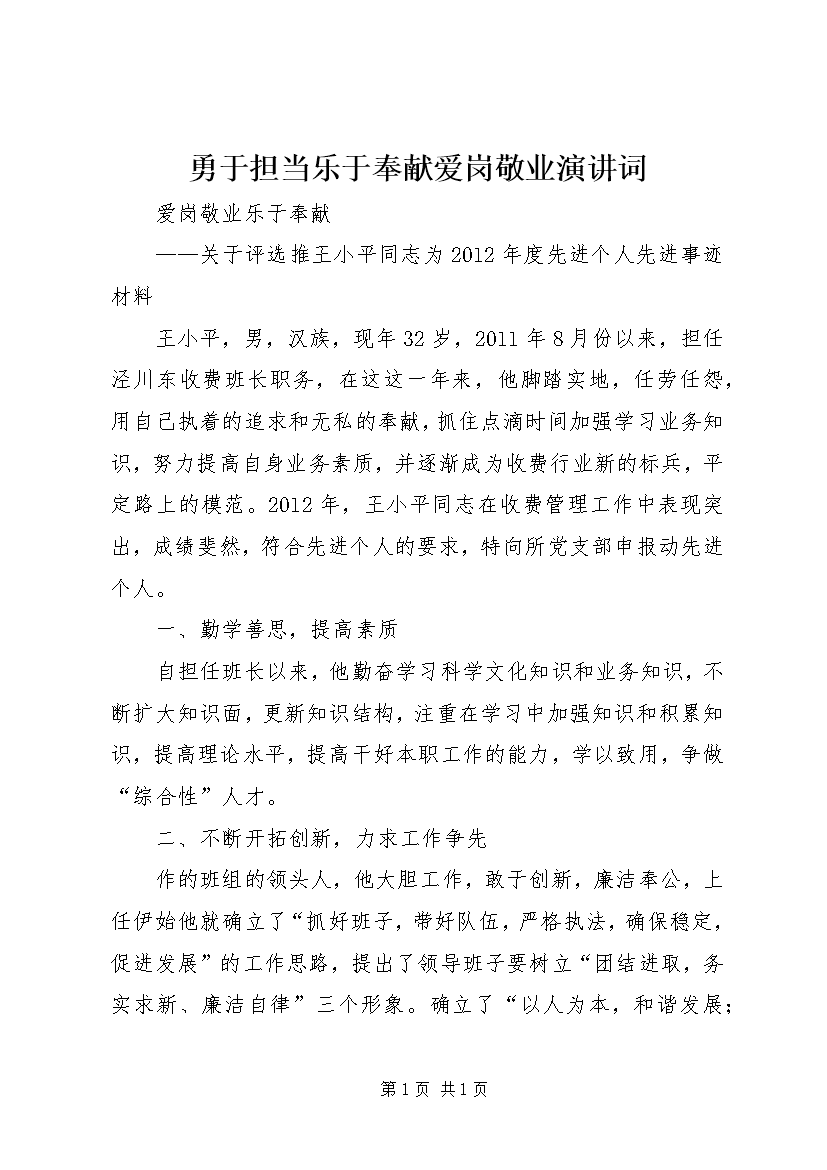 勇于担当乐于奉献爱岗敬业演讲词

爱岗敬业乐于奉献

——关于评选推王小平同志为2012年度先进个人先进事迹材料

王小平，男，汉族，现年32岁，2011年8月份以来，担任泾川东收费班长职务，在这这一年来，他脚踏实地，任劳任怨，用自己执着的追求和无私的奉献，抓住点滴时间加强学习业务知识，努力提高自身业务素质，并逐渐成为收费行业新的标兵，平定路上的模范。2012年，王小平同志在收费管理工作中表现突出，成绩斐然，符合先进个人的要求，特向所党支部申报动先进个人。

一、勤学善思，提高素质

自担任班长以来，他勤奋学习科学文化知识和业务知识，不断扩大知识面，更新知识结构，注重在学习中加强知识和积累知识，提高理论水平，提高干好本职工作的能力，学以致用，争做“综合性”人才。

二、不断开拓创新，力求工作争先

作的班组的领头人，他大胆工作，敢于创新，廉洁奉公，上任伊始他就确立了“抓好班子，带好队伍，严格执法，确保稳定，促进发展”的工作思路，提出了领导班子要树立“团结进取，务实求新、廉洁自律”三个形象。确立了“以人为本，和谐发展；

第1页 共1页